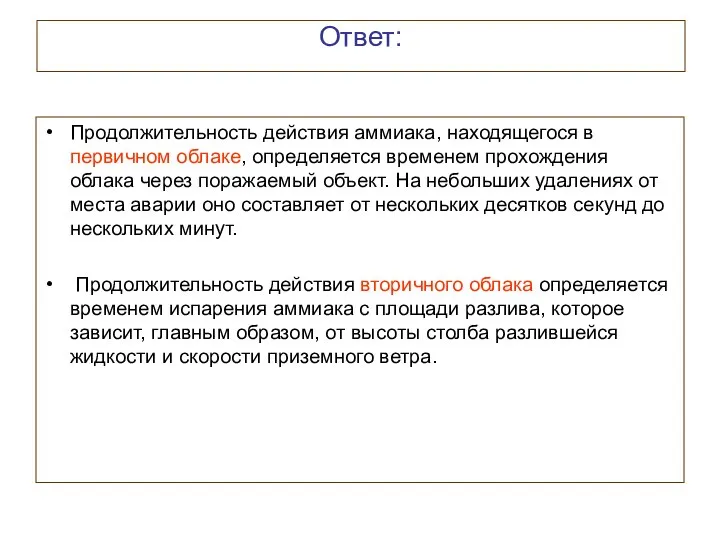 Ответ:

• Продолжительность действия аммиака, находящегося в первичном облаке, определяется временем прохождения облака через поражаемый объект. На небольших удалениях от места аварии оно составляет от нескольких десятков секунд до нескольких минут.

• Продолжительность действия вторичного облака определяется временем испарения аммиака с площади разлива, которое зависит, главным образом, от высоты столба разлившейся жидкости и скорости приземного ветра.